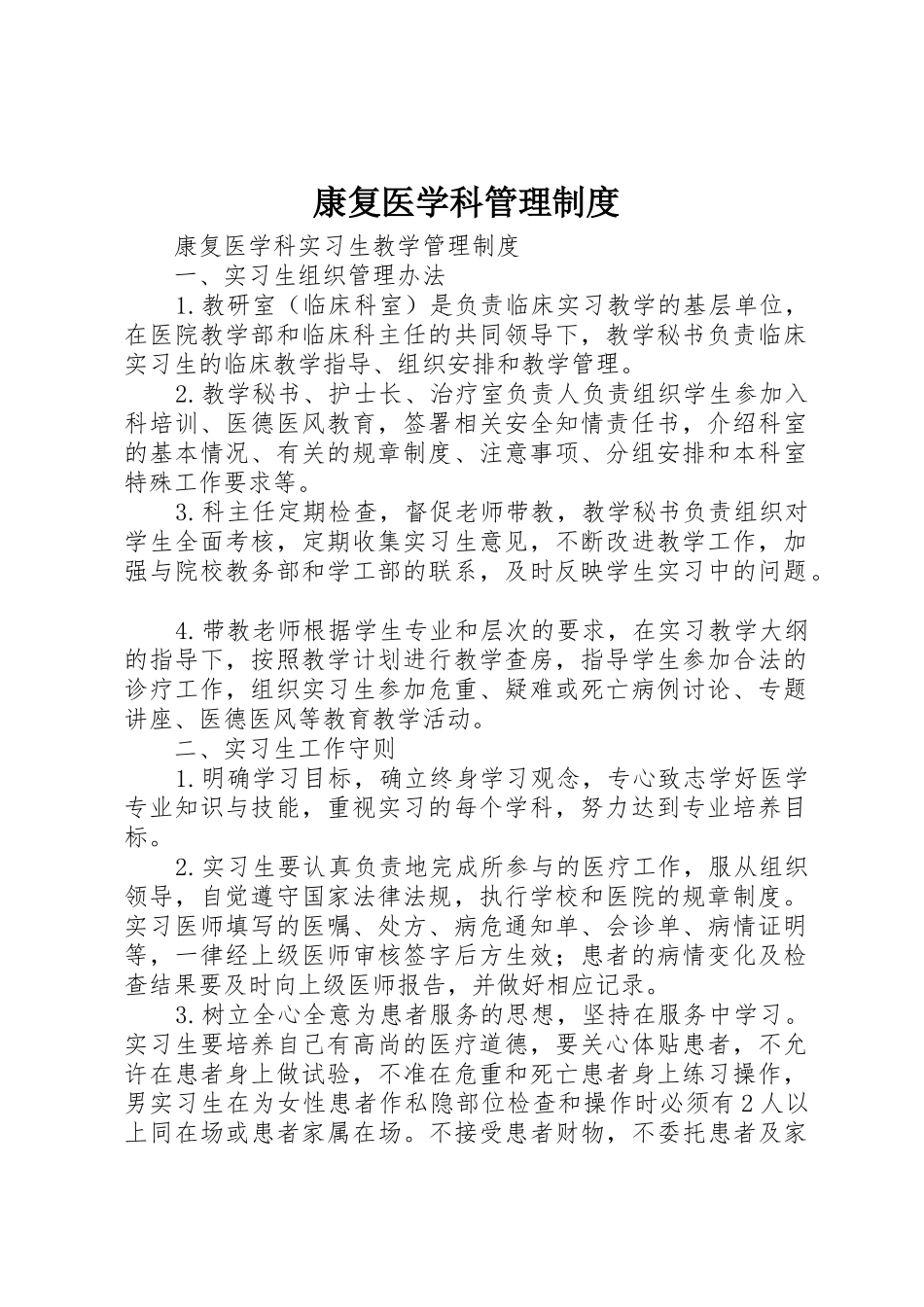 康复医学科管理制度

康复医学科实习生教学管理制度

一、实习生组织管理办法

1.教研室（临床科室）是负责临床实习教学的基层单位，在医院教学部和临床科主任的共同领导下，教学秘书负责临床实习生的临床教学指导、组织安排和教学管理。

2.教学秘书、护士长、治疗室负责人负责组织学生参加入科培训、医德医风教育，签署相关安全知情责任书，介绍科室的基本情况、有关的规章制度、注意事项、分组安排和本科室特殊工作要求等。

3.科主任定期检查，督促老师带教，教学秘书负责组织对学生全面考核，定期收集实习生意见，不断改进教学工作，加强与院校教务部和学工部的联系，及时反映学生实习中的问题。

4.带教老师根据学生专业和层次的要求，在实习教学大纲的指导下，按照教学计划进行教学查房，指导学生参加合法的诊疗工作，组织实习生参加危重、疑难或死亡病例讨论、专题讲座、医德医风等教育教学活动。

二、实习生工作守则

1.明确学习目标，确立终身学习观念，专心致志学好医学专业知识与技能，重视实习的每个学科，努力达到专业培养目标。

2.实习生要认真负责地完成所参与的医疗工作，服从组织领导，自觉遵守国家法律法规，执行学校和医院的规章制度。实习医师填写的医嘱、处方、病危通知单、会诊单、病情证明等，一律经上级医师审核签字后方生效；患者的病情变化及检查结果要及时向上级医师报告，并做好相应记录。

3.树立全心全意为患者服务的思想，坚持在服务中学习。实习生要培养自己有高尚的医疗道德，要关心体贴患者，不允许在患者身上做试验，不准在危重和死亡患者身上练习操作，男实习生在为女性患者作私隐部位检查和操作时必须有2人以上同在场或患者家属在场。不接受患者财物，不委托患者及家